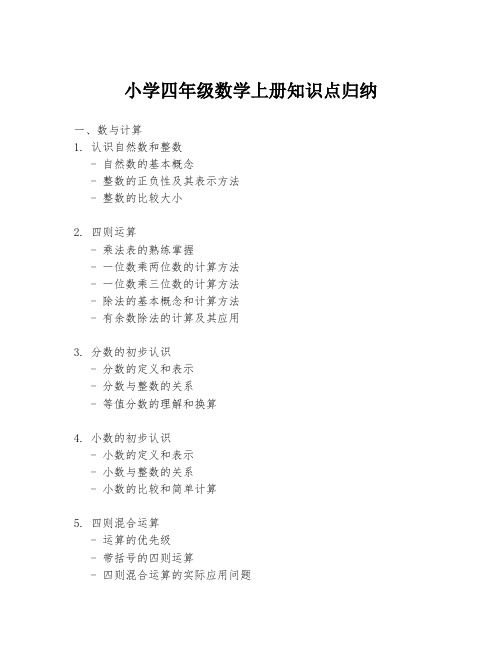 小学四年级数学上册知识点归纳

一、数与计算

1. 认识自然数和整数
- 自然数的基本概念
- 整数的正负性及其表示方法
- 整数的比较大小

2. 四则运算
- 乘法表的熟练掌握
- 一位数乘两位数的计算方法
- 一位数乘三位数的计算方法
- 除法的基本概念和计算方法
- 有余数除法的计算及其应用

3. 分数的初步认识
- 分数的定义和表示
- 分数与整数的关系
- 等值分数的理解和换算

4. 小数的初步认识
- 小数的定义和表示
- 小数与整数的关系
- 小数的比较和简单计算

5. 四则混合运算
- 运算的优先级
- 带括号的四则运算
- 四则混合运算的实际应用问题